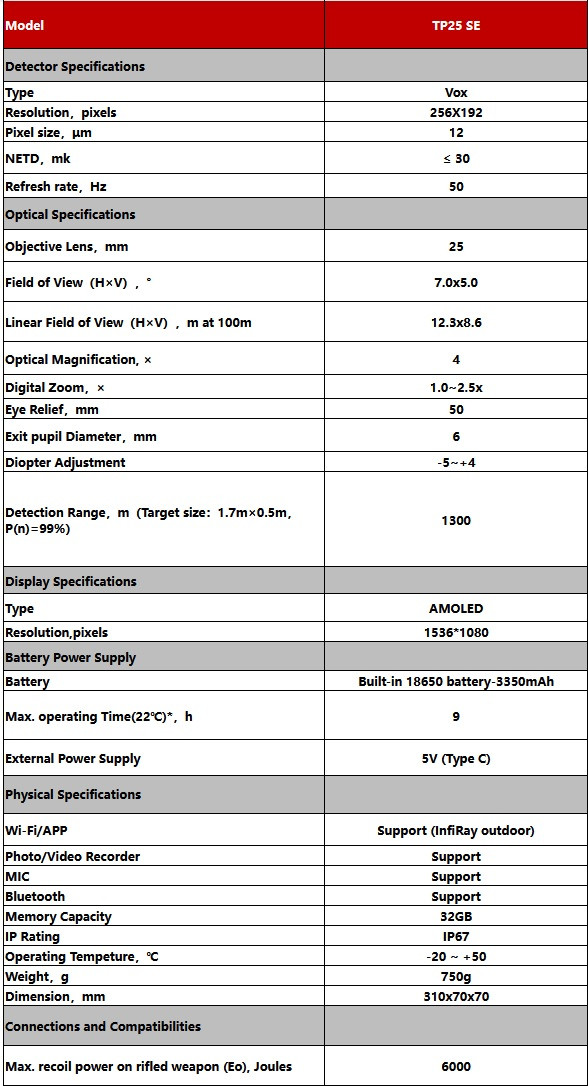 | Model | TP25 SE |
|---|---|
| Detector Specifications | |
| Type | Vox |
| Resolution, pixels | 256X192 |
| Pixel size, μm | 12 |
| NETD, mk | ≤ 30 |
| Refresh rate, Hz | 50 |
| Optical Specifications | |
| Objective Lens, mm | 25 |
| Field of View (H×V), ° | 7.0x5.0 |
| Linear Field of View (H×V), m at 100m | 12.3x8.6 |
| Optical Magnification, × | 4 |
| Digital Zoom, × | 1.0~2.5x |
| Eye Relief, mm | 50 |
| Exit pupil Diameter, mm | 6 |
| Diopter Adjustment | -5~+4 |
| Detection Range, m (Target size: 1.7m×0.5m, P(n)=99%) | 1300 |
| Display Specifications | |
| Type | AMOLED |
| Resolution,pixels | 1536*1080 |
| Battery Power Supply | |
| Battery | Built-in 18650 battery-3350mAh |
| Max. operating Time(22℃)*, h | 9 |
| External Power Supply | 5V (Type C) |
| Physical Specifications | |
| Wi-Fi/APP | Support (InfiRay outdoor) |
| Photo/Video Recorder | Support |
| MIC | Support |
| Bluetooth | Support |
| Memory Capacity | 32GB |
| IP Rating | IP67 |
| Operating Tempeture, ℃ | -20 ~ +50 |
| Weight, g | 750g |
| Dimension, mm | 310x70x70 |
| Connections and Compatibilities | |
| Max. recoil power on rifled weapon (Eo), Joules | 6000 |